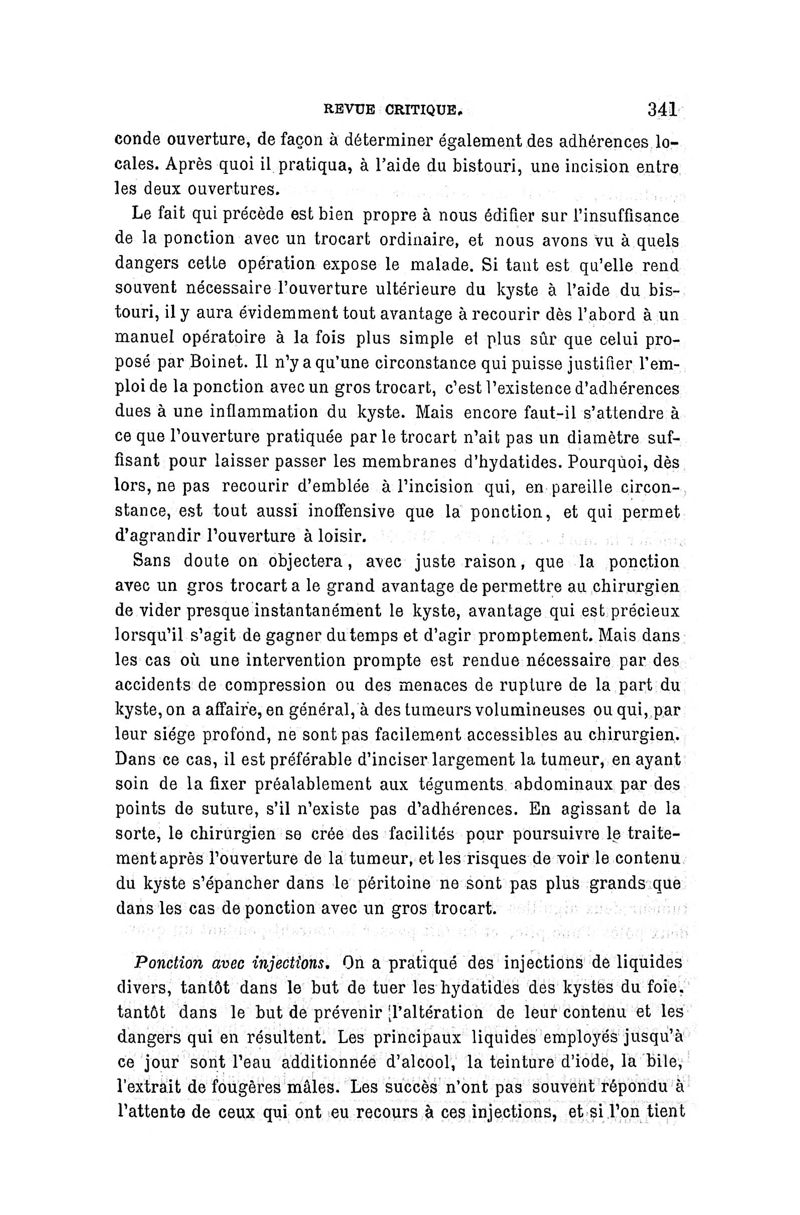 REVUE CRITIQUE. 341

conde ouverture, de façon à déterminer également des adhérences locales. Après quoi il pratiqua, à l'aide du bistouri, une incision entre les deux ouvertures.

Le fait qui précède est bien propre à nous édifier sur l'insuffisance de la ponction avec un trocart ordinaire, et nous avons vu à quels dangers cette opération expose le malade. Si tant est qu'elle rend souvent nécessaire l'ouverture ultérieure du kyste à l'aide du bistouri, il y aura évidemment tout avantage à recourir dès l'abord à un manuel opératoire à la fois plus simple et plus sûr que celui proposé par Boinet. Il n'y a qu'une circonstance qui puisse justifier l'emploi de la ponction avec un gros trocart, c'est l'existence d'adhérences dues à une inflammation du kyste. Mais encore faut-il s'attendre à ce que l'ouverture pratiquée par le trocart n'ait pas un diamètre suffisant pour laisser passer les membranes d'hydatides. Pourquoi, dès lors, ne pas recourir d'emblée à l'incision qui, en pareille circonstance, est tout aussi inoffensive que la ponction, et qui permet d'agrandir l'ouverture à loisir.

Sans doute on objectera, avec juste raison, que la ponction avec un gros trocart a le grand avantage de permettre au chirurgien de vider presque instantanément le kyste, avantage qui est précieux lorsqu'il s'agit de gagner du temps et d'agir promptement. Mais dans les cas où une intervention prompte est rendue nécessaire par des accidents de compression ou des menaces de rupture de la part du kyste, on a affaire, en général, à des tumeurs volumineuses ou qui, par leur siége profond, ne sont pas facilement accessibles au chirurgien. Dans ce cas, il est préférable d'inciser largement la tumeur, en ayant soin de la fixer préalablement aux téguments abdominaux par des points de suture, s'il n'existe pas d'adhérences. En agissant de la sorte, le chirurgien se crée des facilités pour poursuivre le traitement après l'ouverture de la tumeur, et les risques de voir le contenu du kyste s'épancher dans le péritoine ne sont pas plus grands que dans les cas de ponction avec un gros trocart.

Ponction avec injections. On a pratiqué des injections de liquides divers, tantôt dans le but de tuer les hydatides des kystes du foie, tantôt dans le but de prévenir l'altération de leur contenu et les dangers qui en résultent. Les principaux liquides employés jusqu'à ce jour sont l'eau additionnée d'alcool, la teinture d'iode, la bile, l'extrait de fougères mâles. Les succès n'ont pas souvent répondu à l'attente de ceux qui ont eu recours à ces injections, et si l'on tient